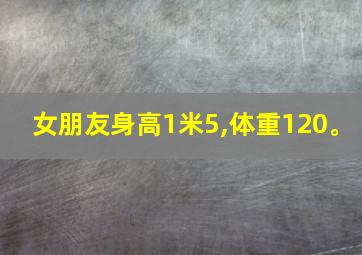 女朋友身高1米5,体重120。